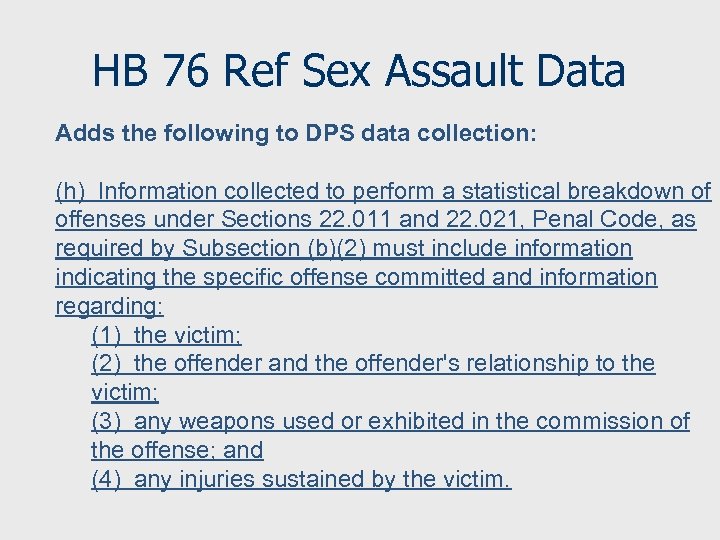 HB 76 Ref Sex Assault Data

Adds the following to DPS data collection:

(h) Information collected to perform a statistical breakdown of offenses under Sections 22.011 and 22.021, Penal Code, as required by Subsection (b)(2) must include information indicating the specific offense committed and information regarding:

(1) the victim;
(2) the offender and the offender's relationship to the victim;
(3) any weapons used or exhibited in the commission of the offense; and
(4) any injuries sustained by the victim.